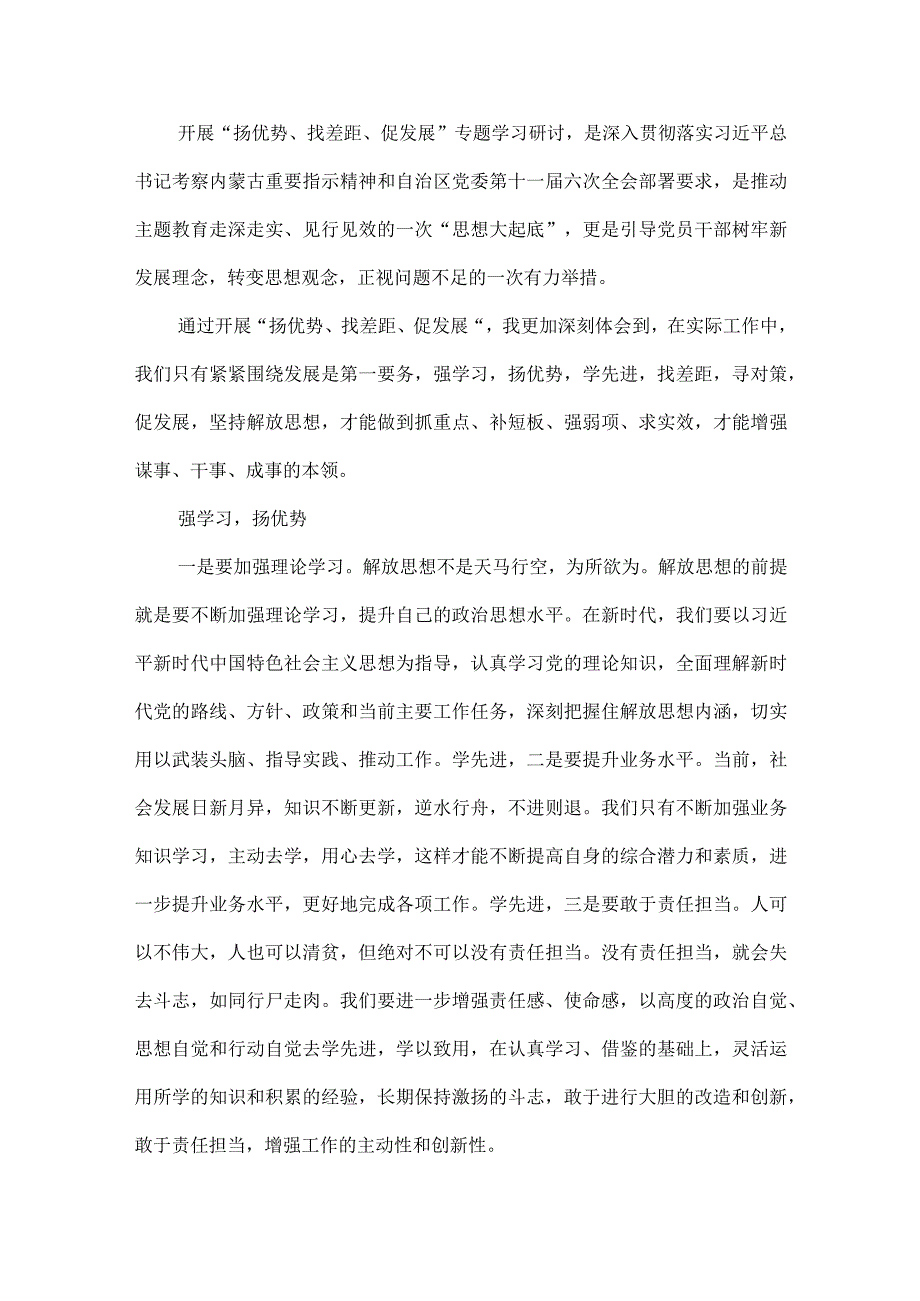 开展“扬优势、找差距、促发展”专题学习研讨，是深入贯彻落实习近平总书记考察内蒙古重要指示精神和自治区党委第十一届六次全会部署要求，是推动主题教育走深走实、见行见效的一次“思想大起底”，更是引导党员干部树牢新发展理念，转变思想观念，正视问题不足的一次有力举措。

通过开展“扬优势、找差距、促发展“，我更加深刻体会到，在实际工作中，我们只有紧紧围绕发展是第一要务，强学习，扬优势，学先进，找差距，寻对策，促发展，坚持解放思想，才能做到抓重点、补短板、强弱项、求实效，才能增强谋事、干事、成事的本领。

强学习，扬优势

一是要加强理论学习。解放思想不是天马行空，为所欲为。解放思想的前提就是要不断加强理论学习，提升自己的政治思想水平。在新时代，我们要以习近平新时代中国特色社会主义思想为指导，认真学习党的理论知识，全面理解新时代党的路线、方针、政策和当前主要工作任务，深刻把握住解放思想内涵，切实用以武装头脑、指导实践、推动工作。学先进，二是要提升业务水平。当前，社会发展日新月异，知识不断更新，逆水行舟，不进则退。我们只有不断加强业务知识学习，主动去学，用心去学，这样才能不断提高自身的综合潜力和素质，进一步提升业务水平，更好地完成各项工作。学先进，三是要敢于责任担当。人可以不伟大，人也可以清贫，但绝对不可以没有责任担当。没有责任担当，就会失去斗志，如同行尸走肉。我们要进一步增强责任感、使命感，以高度的政治自觉、思想自觉和行动自觉去学先进，学以致用，在认真学习、借鉴的基础上，灵活运用所学的知识和积累的经验，长期保持激扬的斗志，敢于进行大胆的改造和创新，敢于责任担当，增强工作的主动性和创新性。